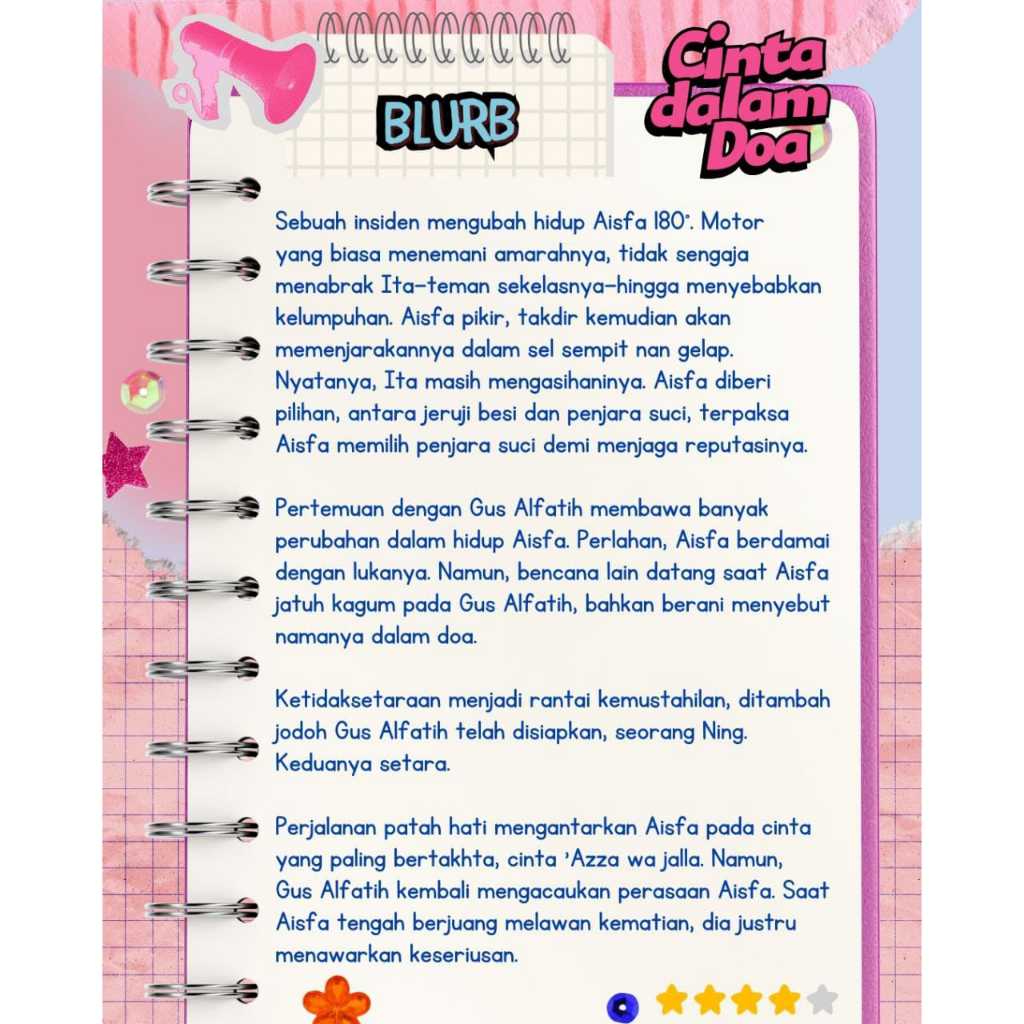 BLURB

Cinta dalam Doa

Sebuah insiden mengubah hidup Aisfa 180°. Motor yang biasa menemani amarahnya, tidak sengaja menabrak Ita—teman sekelasnya—hingga menyebabkan kelumpuhan. Aisfa pikir, takdir kemudian akan memenjarakannya dalam sel sempit nan gelap. Nyatanya, Ita masih mengasihaninya. Aisfa diberi pilihan, antara jeruji besi dan penjara suci, terpaksa Aisfa memilih penjara suci demi menjaga reputasinya.

Pertemuan dengan Gus Alfatih membawa banyak perubahan dalam hidup Aisfa. Perlahan, Aisfa berdamai dengan lukanya. Namun, bencana lain datang saat Aisfa jatuh kagum pada Gus Alfatih, bahkan berani menyebut namanya dalam doa.

Ketidaksetaraan menjadi rantai kemustahilan, ditambah jodoh Gus Alfatih telah disiapkan, seorang Ning. Keduanya setara.

Perjalanan patah hati mengantarkan Aisfa pada cinta yang paling bertakhta, cinta 'Azza wa jalla. Namun, Gus Alfatih kembali mengacaukan perasaan Aisfa. Saat Aisfa tengah berjuang melawan kematian, dia justru menawarkan keseriusan.